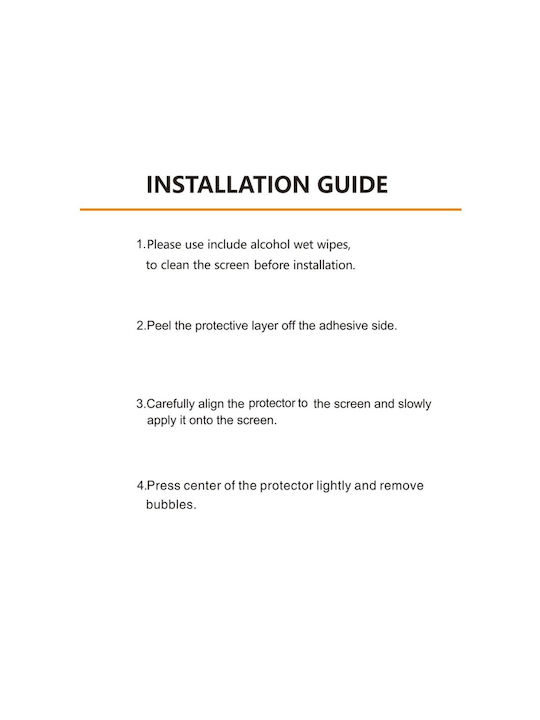 INSTALLATION GUIDE

1.Please use include alcohol wet wipes, to clean the screen before installation.

2.Peel the protective layer off the adhesive side.

3.Carefully align the protector to the screen and slowly apply it onto the screen.

4.Press center of the protector lightly and remove bubbles.